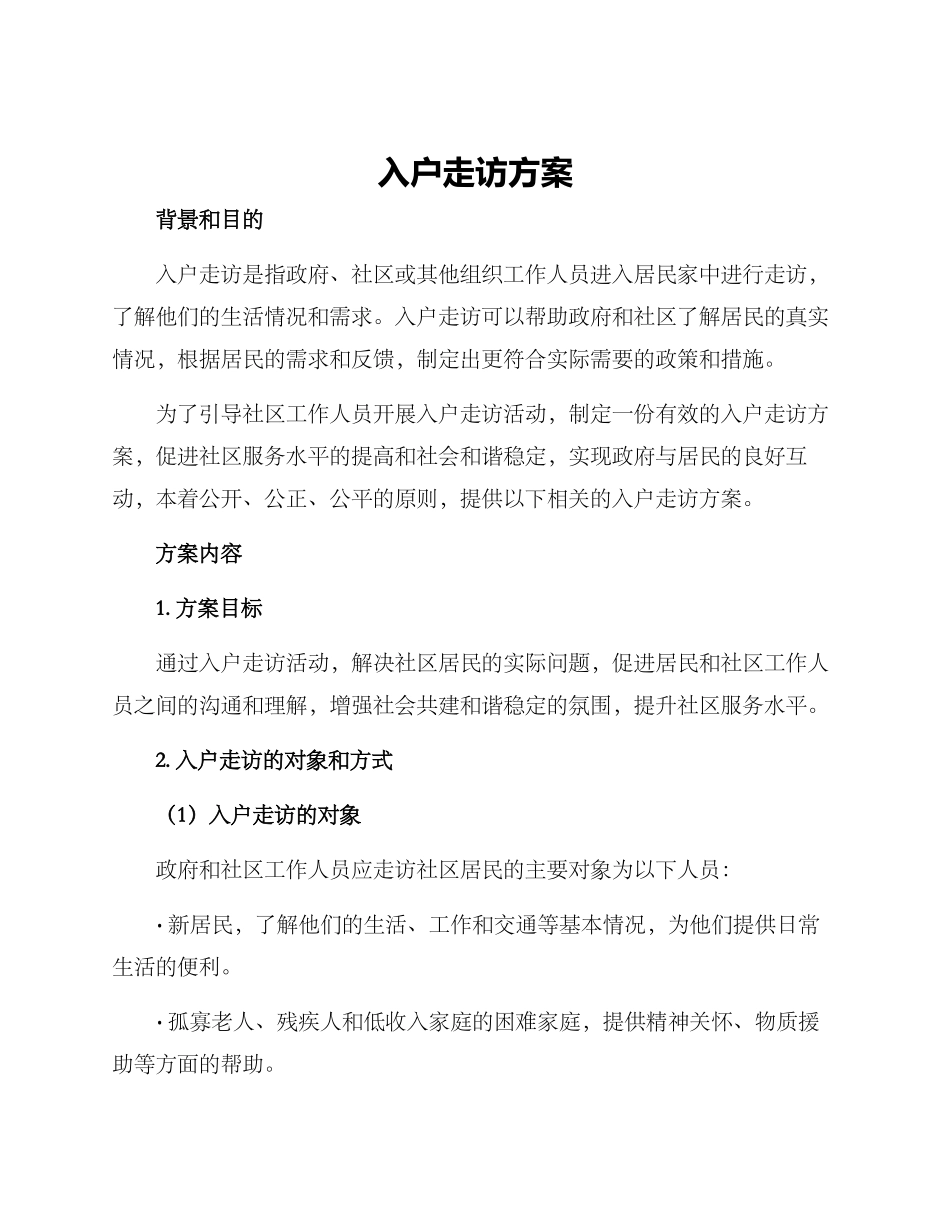 入户走访方案

背景和目的

入户走访是指政府、社区或其他组织工作人员进入居民家中进行走访，了解他们的生活情况和需求。入户走访可以帮助政府和社区了解居民的真实情况，根据居民的需求和反馈，制定出更符合实际需要的政策和措施。

为了引导社区工作人员开展入户走访活动，制定一份有效的入户走访方案，促进社区服务水平的提高和社会和谐稳定，实现政府与居民的良好互动，本着公开、公正、公平的原则，提供以下相关的入户走访方案。

方案内容

1.方案目标

通过入户走访活动，解决社区居民的实际问题，促进居民和社区工作人员之间的沟通和理解，增强社会共建和谐稳定的氛围，提升社区服务水平。

2.入户走访的对象和方式

（1）入户走访的对象

政府和社区工作人员应走访社区居民的主要对象为以下人员：

• 新居民，了解他们的生活、工作和交通等基本情况，为他们提供日常生活的便利。

• 孤寡老人、残疾人和低收入家庭的困难家庭，提供精神关怀、物质援助等方面的帮助。